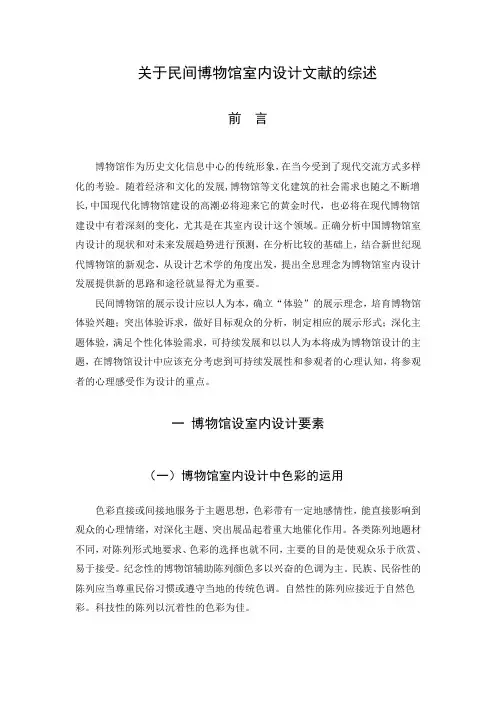 关于民间博物馆室内设计文献的综述

前 言

博物馆作为历史文化信息中心的传统形象，在当今受到了现代交流方式多样化的考验。随着经济和文化的发展，博物馆等文化建筑的社会需求也随之不断增长，中国现代化博物馆建设的高潮必将迎来它的黄金时代，也必将在现代博物馆建设中有着深刻的变化，尤其是在其室内设计这个领域。正确分析中国博物馆室内设计的现状和对未来发展趋势进行预测，在分析比较的基础上，结合新世纪现代博物馆的新观念，从设计艺术学的角度出发，提出全息理念为博物馆室内设计发展提供新的思路和途径就显得尤为重要。

民间博物馆的展示设计应以人为本，确立“体验”的展示理念，培育博物馆体验兴趣；突出体验诉求，做好目标观众的分析，制定相应的展示形式；深化主题体验，满足个性化体验需求，可持续发展和以人为本将成为博物馆设计的主题，在博物馆设计中应该充分考虑到可持续发展性和参观者的心理认知，将参观者的心理感受作为设计的重点。

一 博物馆设室内设计要素

（一）博物馆室内设计中色彩的运用

色彩直接或间接地服务于主题思想，色彩带有一定地感情性，能直接影响到观众的心理情绪，对深化主题、突出展品起着重大地催化作用。各类陈列地题材不同，对陈列形式地要求、色彩的选择也就不同，主要的目的是使观众乐于欣赏、易于接受。纪念性的博物馆辅助陈列颜色多以兴奋的色调为主。民族、民俗性的陈列应当尊重民俗习惯或遵守当地的传统色调。自然性的陈列应接近于自然色彩。科技性的陈列以沉着性的色彩为佳。